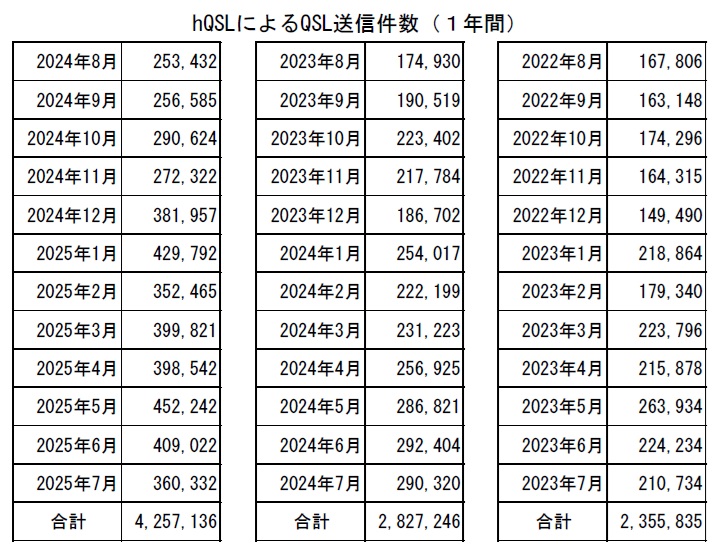 hQSLによるQSL送信件数（１年間）

| 2024年8月 | 253,432 |
|---|---|
| 2024年9月 | 256,585 |
| 2024年10月 | 290,624 |
| 2024年11月 | 272,322 |
| 2024年12月 | 381,957 |
| 2025年1月 | 429,792 |
| 2025年2月 | 352,465 |
| 2025年3月 | 399,821 |
| 2025年4月 | 398,542 |
| 2025年5月 | 452,242 |
| 2025年6月 | 409,022 |
| 2025年7月 | 360,332 |
| 合計 | 4,257,136 |

| 2023年8月 | 174,930 |
|---|---|
| 2023年9月 | 190,519 |
| 2023年10月 | 223,402 |
| 2023年11月 | 217,784 |
| 2023年12月 | 186,702 |
| 2024年1月 | 254,017 |
| 2024年2月 | 222,199 |
| 2024年3月 | 231,223 |
| 2024年4月 | 256,925 |
| 2024年5月 | 286,821 |
| 2024年6月 | 292,404 |
| 2024年7月 | 290,320 |
| 合計 | 2,827,246 |

| 2022年8月 | 167,806 |
|---|---|
| 2022年9月 | 163,148 |
| 2022年10月 | 174,296 |
| 2022年11月 | 164,315 |
| 2022年12月 | 149,490 |
| 2023年1月 | 218,864 |
| 2023年2月 | 179,340 |
| 2023年3月 | 223,796 |
| 2023年4月 | 215,878 |
| 2023年5月 | 263,934 |
| 2023年6月 | 224,234 |
| 2023年7月 | 210,734 |
| 合計 | 2,355,835 |